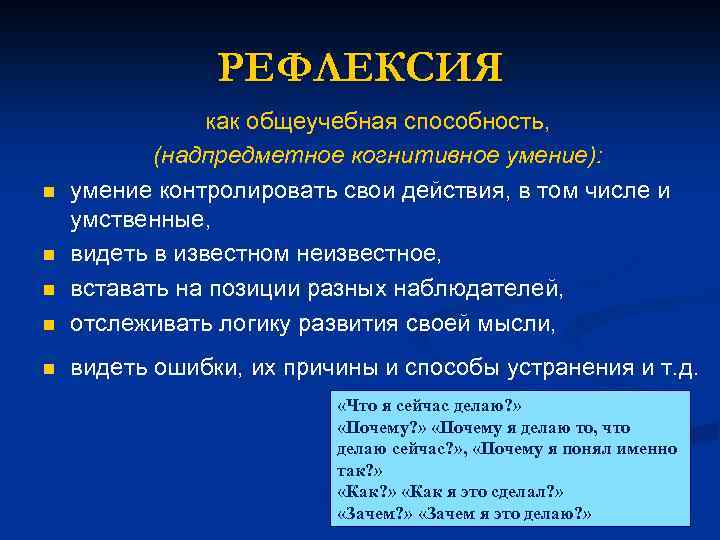 РЕФЛЕКСИЯ

как общеучебная способность,
(надпредметное когнитивное умение):

- умение контролировать свои действия, в том числе и умственные,
- видеть в известном неизвестное,
- вставать на позиции разных наблюдателей,
- отслеживать логику развития своей мысли,
- видеть ошибки, их причины и способы устранения и т.д.

«Что я сейчас делаю?»
«Почему?» «Почему я делаю то, что делаю сейчас?», «Почему я понял именно так?»
«Как?» «Как я это сделал?»
«Зачем?» «Зачем я это делаю?»